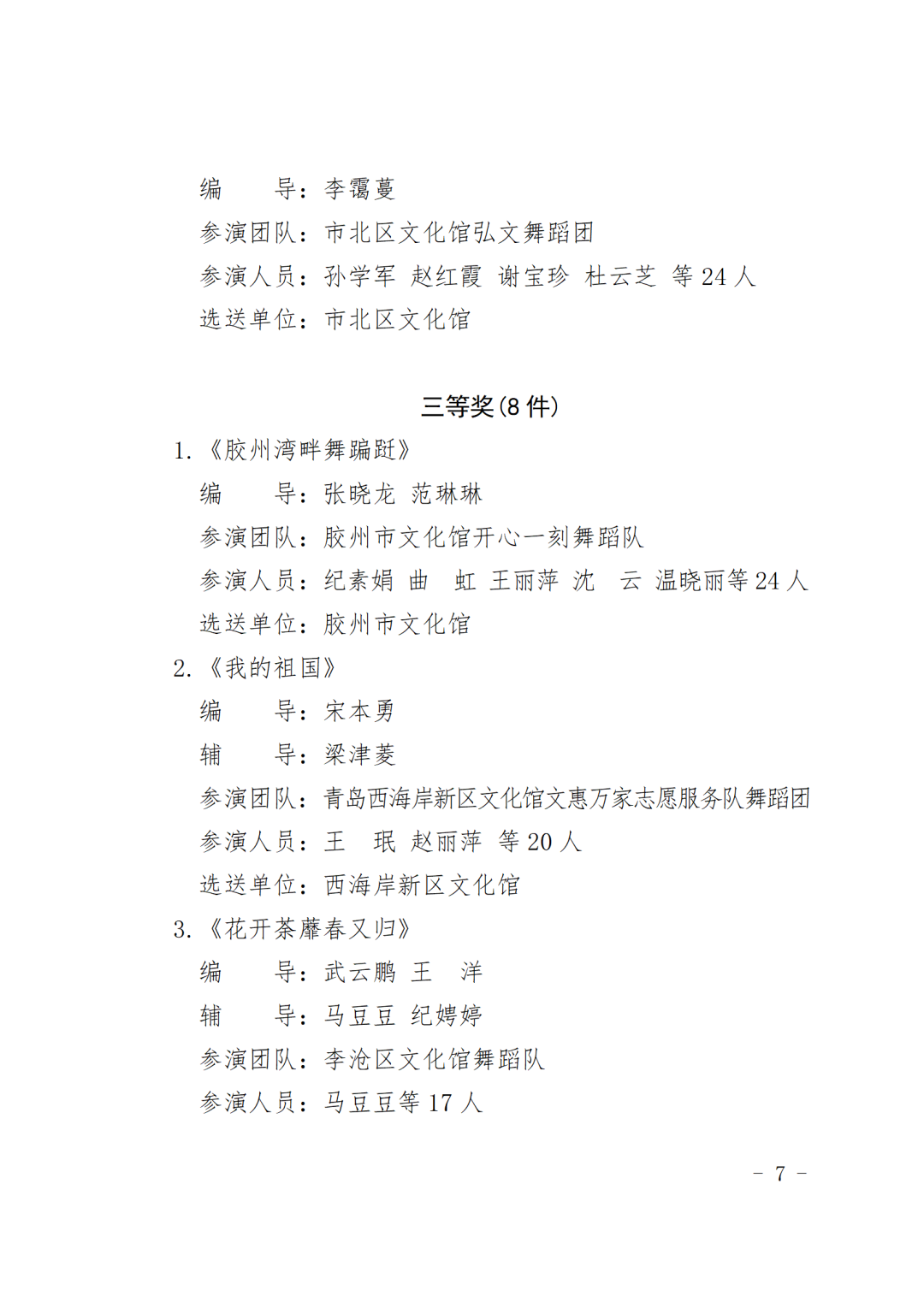 编　　导：李霭蔓
参演团队：市北区文化馆弘文舞蹈团
参演人员：孙学军　赵红霞　谢宝珍　杜云芝　等 24 人
选送单位：市北区文化馆

三等奖(8 件)

1.《胶州湾畔舞蹁跹》
编　　导：张晓龙　范琳琳
参演团队：胶州市文化馆开心一刻舞蹈队
参演人员：纪素娟　曲　虹　王丽萍　沈　云　温晓丽等 24 人
选送单位：胶州市文化馆
2.《我的祖国》
编　　导：宋本勇
辅　　导：梁津菱
参演团队：青岛西海岸新区文化馆文惠万家志愿服务队舞蹈团
参演人员：王　珉　赵丽萍　等 20 人
选送单位：西海岸新区文化馆
3.《花开荼蘼春又归》
编　　导：武云鹏　王　洋
辅　　导：马豆豆　纪娉婷
参演团队：李沧区文化馆舞蹈队
参演人员：马豆豆等 17 人

－ 7 －